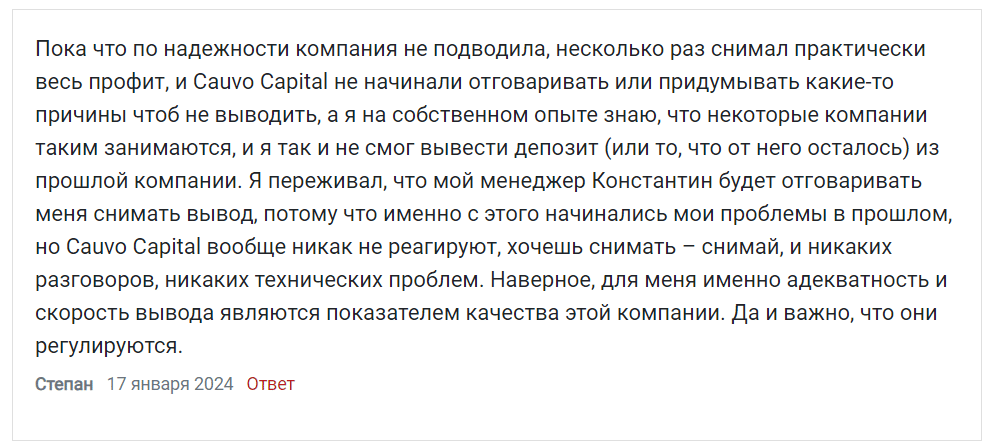 Пока что по надежности компания не подводила, несколько раз снимал практически весь профит, и Cauvo Capital не начинали отговаривать или придумывать какие-то причины чтоб не выводить, а я на собственном опыте знаю, что некоторые компании таким занимаются, и я так и не смог вывести депозит (или то, что от него осталось) из прошлой компании. Я переживал, что мой менеджер Константин будет отговаривать меня снимать вывод, потому что именно с этого начинались мои проблемы в прошлом, но Cauvo Capital вообще никак не реагируют, хочешь снимать – снимай, и никаких разговоров, никаких технических проблем. Наверное, для меня именно адекватность и скорость вывода являются показателем качества этой компании. Да и важно, что они регулируются.

Степан 17 января 2024 Ответ